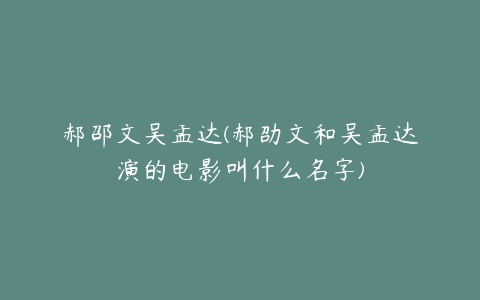 郝邵文吴孟达(郝劭文和吴孟达演的电影叫什么名字)